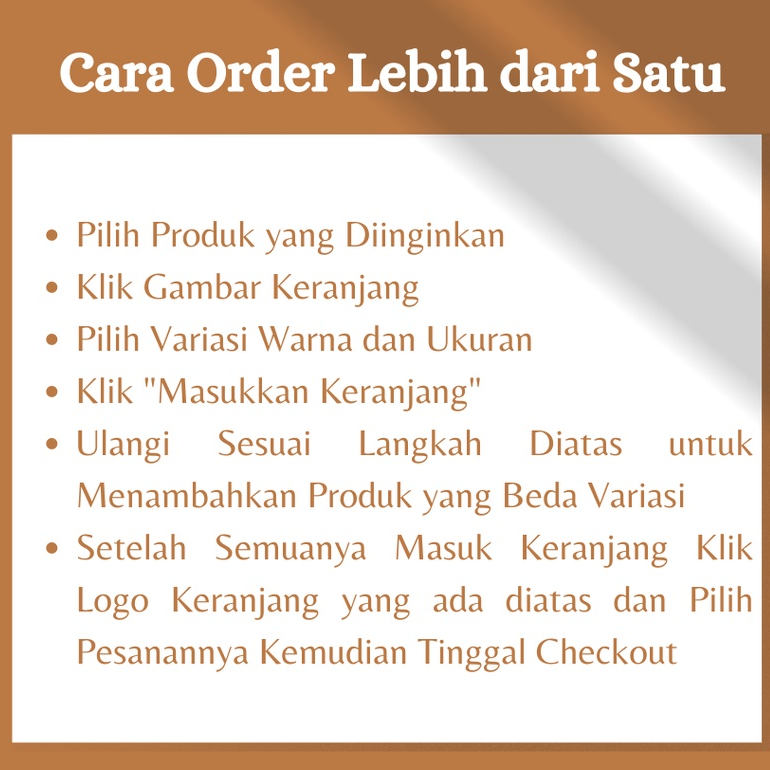 Cara Order Lebih dari Satu

• Pilih Produk yang Diinginkan
• Klik Gambar Keranjang
• Pilih Variasi Warna dan Ukuran
• Klik "Masukkan Keranjang"
• Ulangi Sesuai Langkah Diatas untuk Menambahkan Produk yang Beda Variasi
• Setelah Semuanya Masuk Keranjang Klik Logo Keranjang yang ada diatas dan Pilih Pesanannya Kemudian Tinggal Checkout